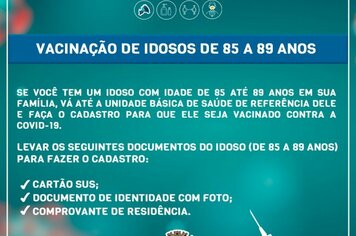 VACINAÇÃO DE IDOSOS DE 85 A 89 ANOS

SE VOCÊ TEM UM IDOSO COM IDADE DE 85 ATÉ 89 ANOS EM SUA FAMÍLIA, VÁ ATÉ A UNIDADE BÁSICA DE SAÚDE DE REFERÊNCIA DELE E FAÇA O CADASTRO PARA QUE ELE SEJA VACINADO CONTRA A COVID-19.

LEVAR OS SEGUINTES DOCUMENTOS DO IDOSO (DE 85 A 89 ANOS) PARA FAZER O CADASTRO:

✓ CARTÃO SUS;
✓ DOCUMENTO DE IDENTIDADE COM FOTO;
✓ COMPROVANTE DE RESIDÊNCIA.